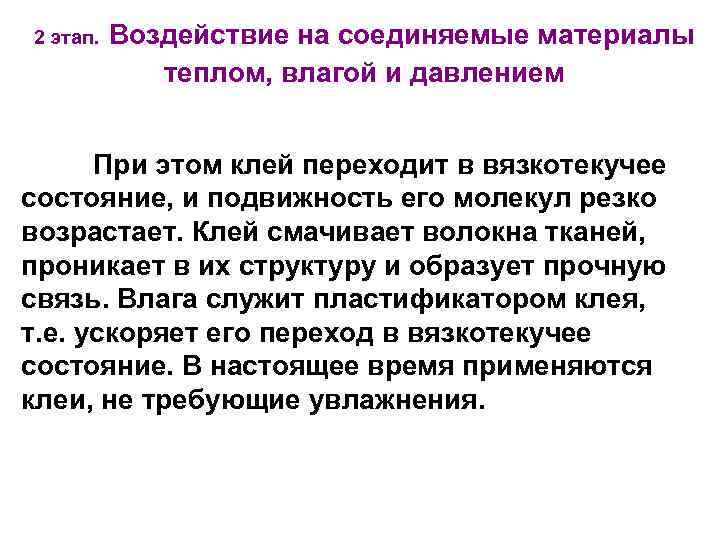 2 этап. Воздействие на соединяемые материалы теплом, влагой и давлением

При этом клей переходит в вязкотекучее состояние, и подвижность его молекул резко возрастает. Клей смачивает волокна тканей, проникает в их структуру и образует прочную связь. Влага служит пластификатором клея, т.е. ускоряет его переход в вязкотекучее состояние. В настоящее время применяются клеи, не требующие увлажнения.